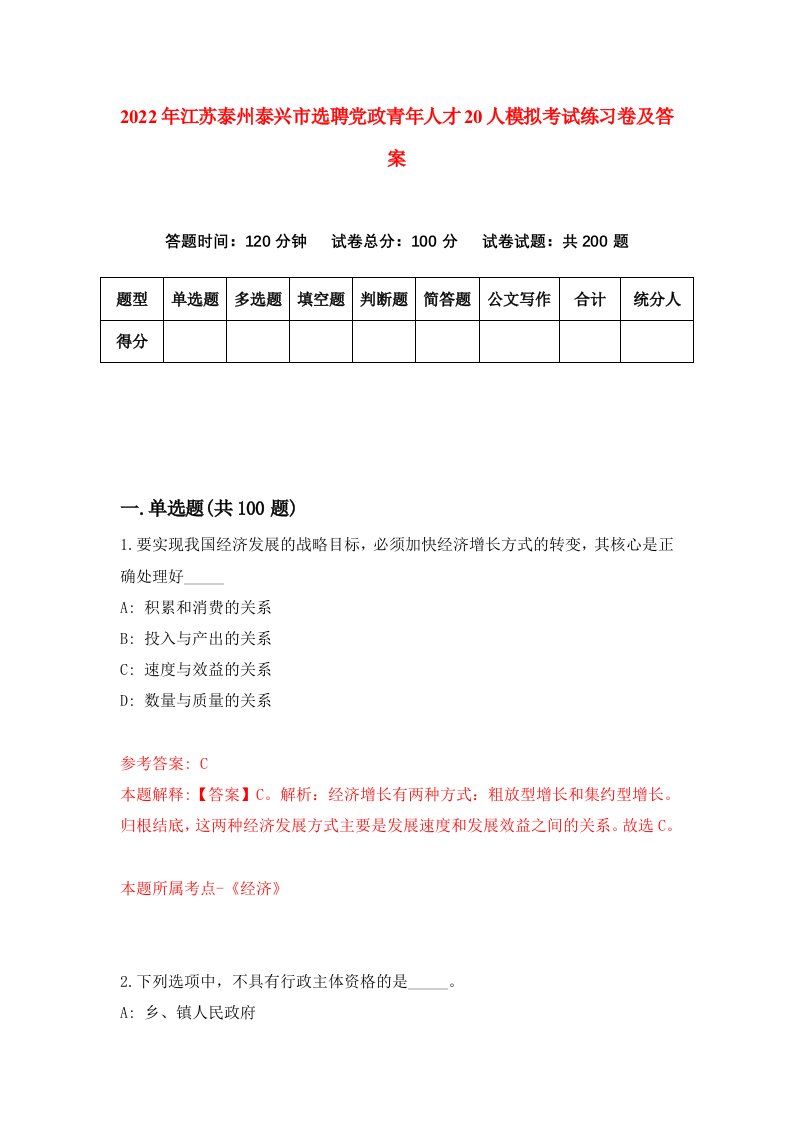 2022年江苏泰州泰兴市选聘党政青年人才20人模拟考试练习卷及答案

答题时间：120分钟　试卷总分：100分　试卷试题：共200题

| 题型 | 单选题 | 多选题 | 填空题 | 判断题 | 简答题 | 公文写作 | 合计 | 统分人 |
|---|---|---|---|---|---|---|---|---|
| 得分 | | | | | | | | |

一.单选题(共100题)

1.要实现我国经济发展的战略目标，必须加快经济增长方式的转变，其核心是正确处理好_____

A: 积累和消费的关系

B: 投入与产出的关系

C: 速度与效益的关系

D: 数量与质量的关系

参考答案: C

本题解释:【答案】C。解析：经济增长有两种方式：粗放型增长和集约型增长。归根结底，这两种经济发展方式主要是发展速度和发展效益之间的关系。故选C。

本题所属考点-《经济》

2.下列选项中，不具有行政主体资格的是_____。

A: 乡、镇人民政府